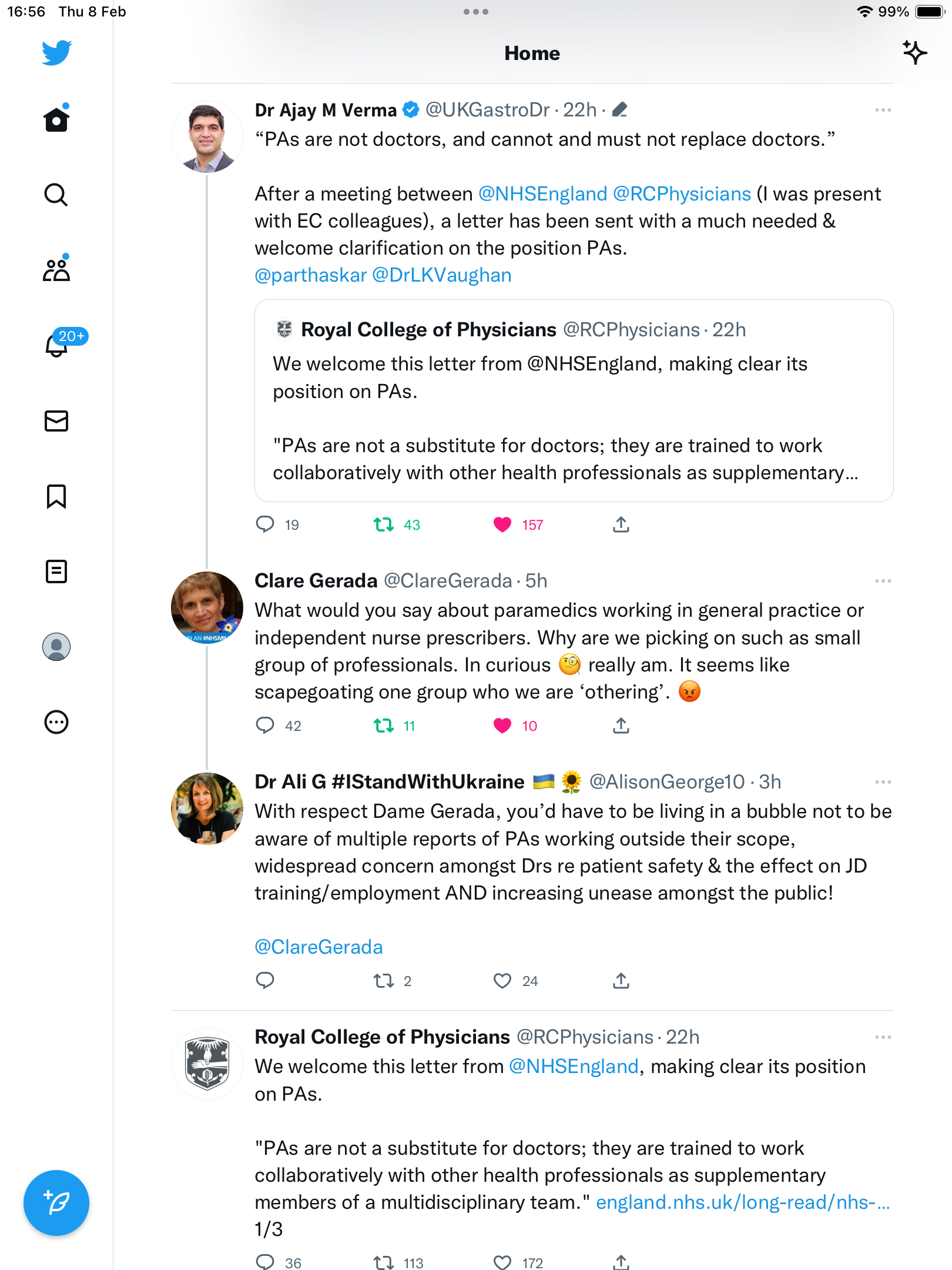 16:56 Thu 8 Feb

99%

Home

20+

Dr Ajay M Verma @UKGastroDr · 22h ·
“PAs are not doctors, and cannot and must not replace doctors.”

After a meeting between @NHSEngland @RCPhysicians (I was present with EC colleagues), a letter has been sent with a much needed & welcome clarification on the position PAs.
@parthaskar @DrLKVaughan

Royal College of Physicians @RCPhysicians · 22h
We welcome this letter from @NHSEngland, making clear its position on PAs.

"PAs are not a substitute for doctors; they are trained to work collaboratively with other health professionals as supplementary...

19 43 157

Clare Gerada @ClareGerada · 5h
What would you say about paramedics working in general practice or independent nurse prescribers. Why are we picking on such as small group of professionals. In curious 🧐 really am. It seems like scapegoating one group who we are ‘othering’. 😡

42 11 10

Dr Ali G #IStandWithUkraine 🇺🇦 🌻 @AlisonGeorge10 · 3h
With respect Dame Gerada, you’d have to be living in a bubble not to be aware of multiple reports of PAs working outside their scope, widespread concern amongst Drs re patient safety & the effect on JD training/employment AND increasing unease amongst the public!

@ClareGerada

2 24

Royal College of Physicians @RCPhysicians · 22h
We welcome this letter from @NHSEngland, making clear its position on PAs.

"PAs are not a substitute for doctors; they are trained to work collaboratively with other health professionals as supplementary members of a multidisciplinary team." england.nhs.uk/long-read/nhs-...
1/3

36 113 172